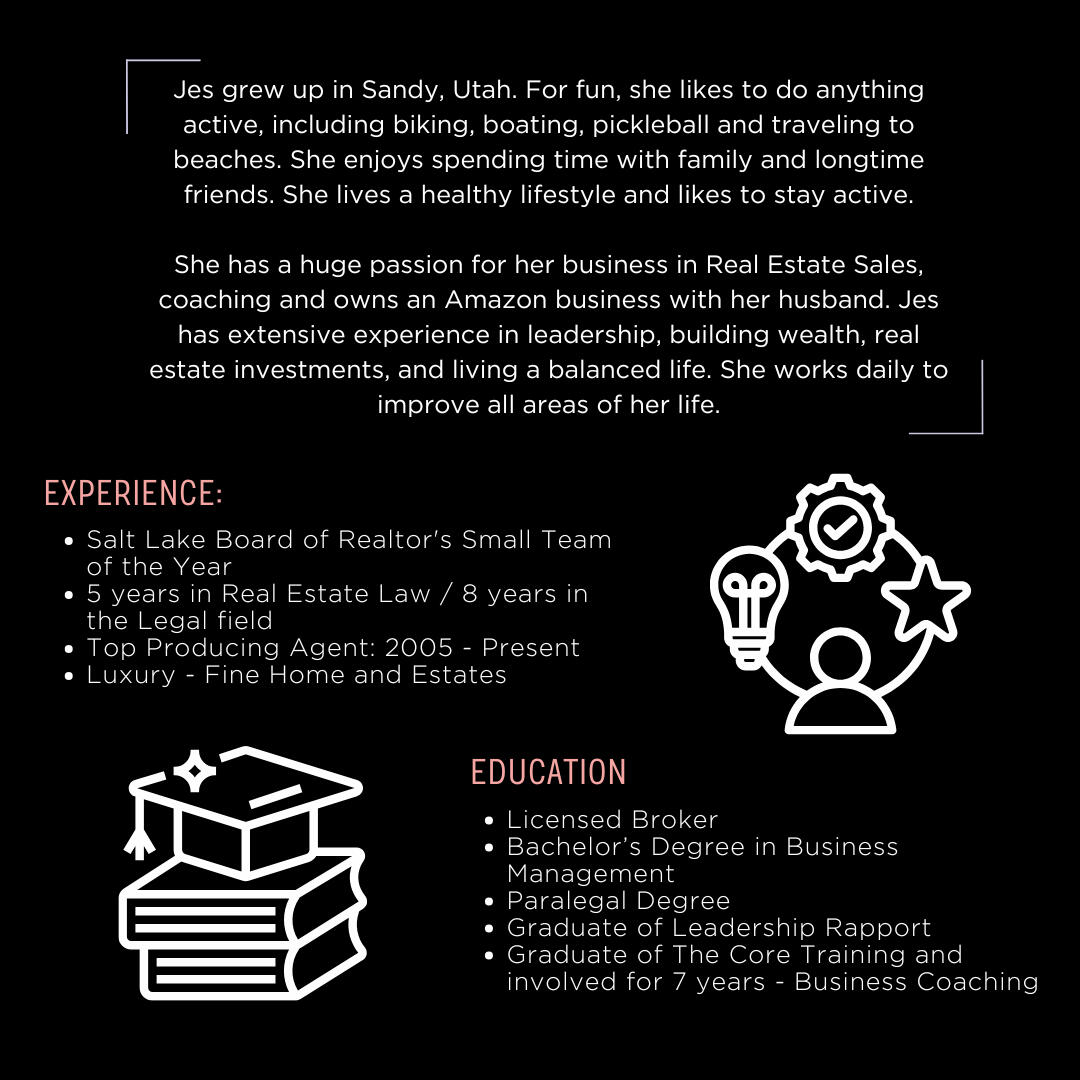 Jes grew up in Sandy, Utah. For fun, she likes to do anything active, including biking, boating, pickleball and traveling to beaches. She enjoys spending time with family and longtime friends. She lives a healthy lifestyle and likes to stay active.

She has a huge passion for her business in Real Estate Sales, coaching and owns an Amazon business with her husband. Jes has extensive experience in leadership, building wealth, real estate investments, and living a balanced life. She works daily to improve all areas of her life.

EXPERIENCE:

• Salt Lake Board of Realtor's Small Team of the Year
• 5 years in Real Estate Law / 8 years in the Legal field
• Top Producing Agent: 2005 - Present
• Luxury - Fine Home and Estates

EDUCATION

• Licensed Broker
• Bachelor's Degree in Business Management
• Paralegal Degree
• Graduate of Leadership Rapport
• Graduate of The Core Training and involved for 7 years - Business Coaching